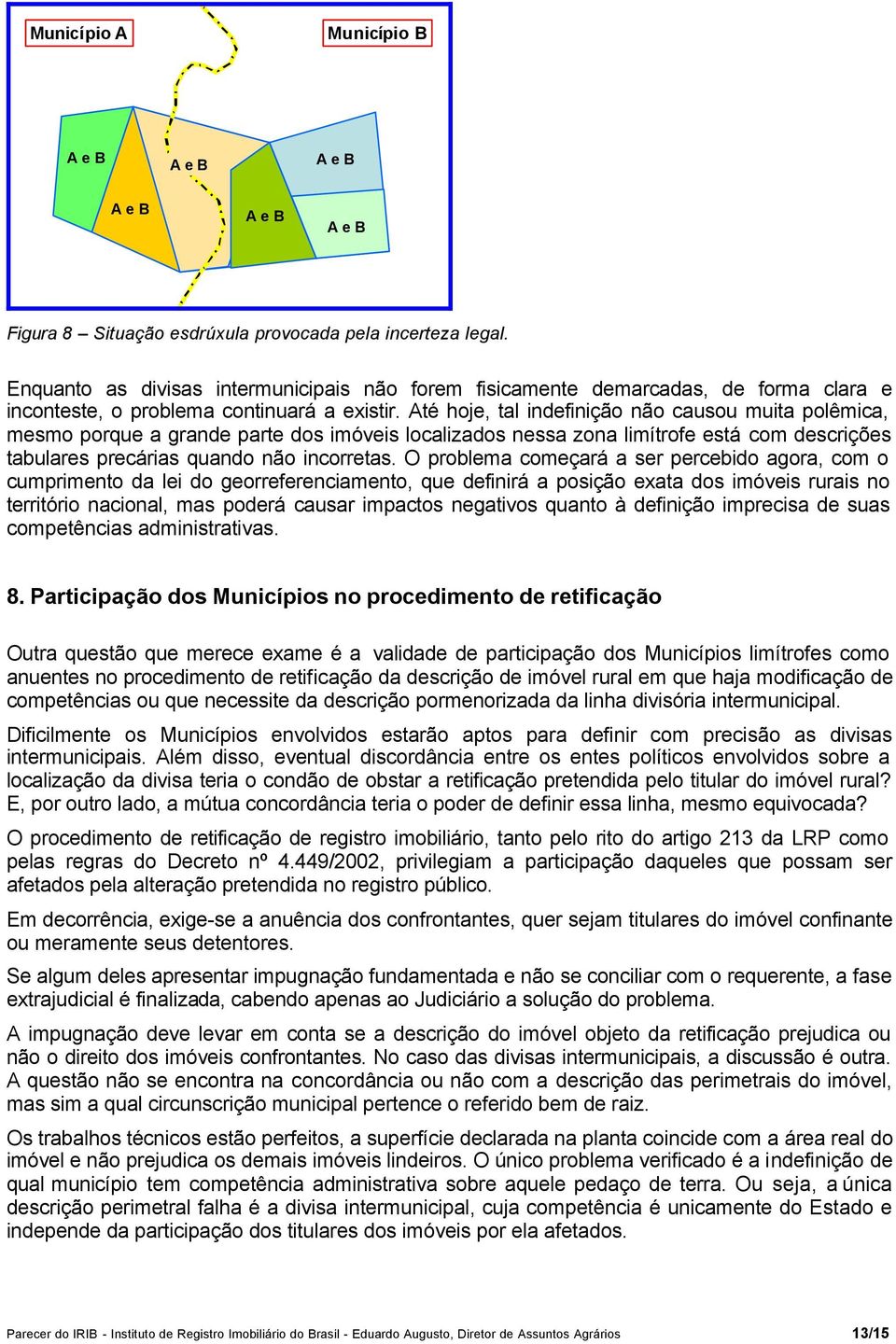 Município A

Município B

A e B

A e B

A e B

A e B

A e B

A e B

Figura 8 – Situação esdrúxula provocada pela incerteza legal.

Enquanto as divisas intermunicipais não forem fisicamente demarcadas, de forma clara e inconteste, o problema continuará a existir. Até hoje, tal indefinição não causou muita polêmica, mesmo porque a grande parte dos imóveis localizados nessa zona limítrofe está com descrições tabulares precárias quando não incorretas. O problema começará a ser percebido agora, com o cumprimento da lei do georreferenciamento, que definirá a posição exata dos imóveis rurais no território nacional, mas poderá causar impactos negativos quanto à definição imprecisa de suas competências administrativas.

8. Participação dos Municípios no procedimento de retificação

Outra questão que merece exame é a validade de participação dos Municípios limítrofes como anuentes no procedimento de retificação da descrição de imóvel rural em que haja modificação de competências ou que necessite da descrição pormenorizada da linha divisória intermunicipal.

Dificilmente os Municípios envolvidos estarão aptos para definir com precisão as divisas intermunicipais. Além disso, eventual discordância entre os entes políticos envolvidos sobre a localização da divisa teria o condão de obstar a retificação pretendida pelo titular do imóvel rural? E, por outro lado, a mútua concordância teria o poder de definir essa linha, mesmo equivocada?

O procedimento de retificação de registro imobiliário, tanto pelo rito do artigo 213 da LRP como pelas regras do Decreto nº 4.449/2002, privilegiam a participação daqueles que possam ser afetados pela alteração pretendida no registro público.

Em decorrência, exige-se a anuência dos confrontantes, quer sejam titulares do imóvel confinante ou meramente seus detentores.

Se algum deles apresentar impugnação fundamentada e não se conciliar com o requerente, a fase extrajudicial é finalizada, cabendo apenas ao Judiciário a solução do problema.

A impugnação deve levar em conta se a descrição do imóvel objeto da retificação prejudica ou não o direito dos imóveis confrontantes. No caso das divisas intermunicipais, a discussão é outra. A questão não se encontra na concordância ou não com a descrição das perimetrais do imóvel, mas sim a qual circunscrição municipal pertence o referido bem de raiz.

Os trabalhos técnicos estão perfeitos, a superfície declarada na planta coincide com a área real do imóvel e não prejudica os demais imóveis lindeiros. O único problema verificado é a indefinição de qual município tem competência administrativa sobre aquele pedaço de terra. Ou seja, a única descrição perimetral falha é a divisa intermunicipal, cuja competência é unicamente do Estado e independe da participação dos titulares dos imóveis por ela afetados.

Parecer do IRIB - Instituto de Registro Imobiliário do Brasil - Eduardo Augusto, Diretor de Assuntos Agrários 13/15